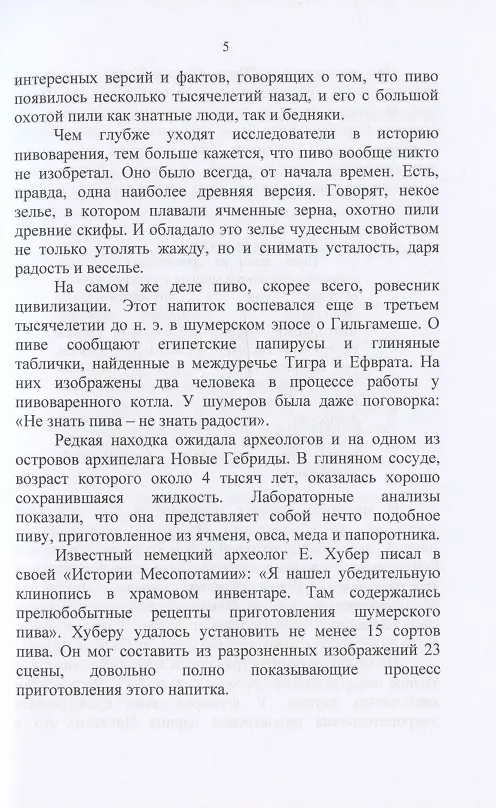 5

интересных версий и фактов, говорящих о том, что пиво появилось несколько тысячелетий назад, и его с большой охотой пили как знатные люди, так и бедняки.

Чем глубже уходят исследователи в историю пивоварения, тем больше кажется, что пиво вообще никто не изобретал. Оно было всегда, от начала времен. Есть, правда, одна наиболее древняя версия. Говорят, некое зелье, в котором плавали ячменные зерна, охотно пили древние скифы. И обладало это зелье чудесным свойством не только утолять жажду, но и снимать усталость, даря радость и веселье.

На самом же деле пиво, скорее всего, ровесник цивилизации. Этот напиток воспевался еще в третьем тысячелетии до н. э. в шумерском эпосе о Гильгамеше. О пиве сообщают египетские папирусы и глиняные таблички, найденные в междуречье Тигра и Ефврата. На них изображены два человека в процессе работы у пивоваренного котла. У шумеров была даже поговорка: «Не знать пива – не знать радости».

Редкая находка ожидала археологов и на одном из островов архипелага Новые Гебриды. В глиняном сосуде, возраст которого около 4 тысяч лет, оказалась хорошо сохранившаяся жидкость. Лабораторные анализы показали, что она представляет собой нечто подобное пиву, приготовленное из ячменя, овса, меда и папоротника.

Известный немецкий археолог Е. Хубер писал в своей «Истории Месопотамии»: «Я нашел убедительную клинопись в храмовом инвентаре. Там содержались прелюбобытные рецепты приготовления шумерского пива». Хуберу удалось установить не менее 15 сортов пива. Он мог составить из разрозненных изображений 23 сцены, довольно полно показывающие процесс приготовления этого напитка.